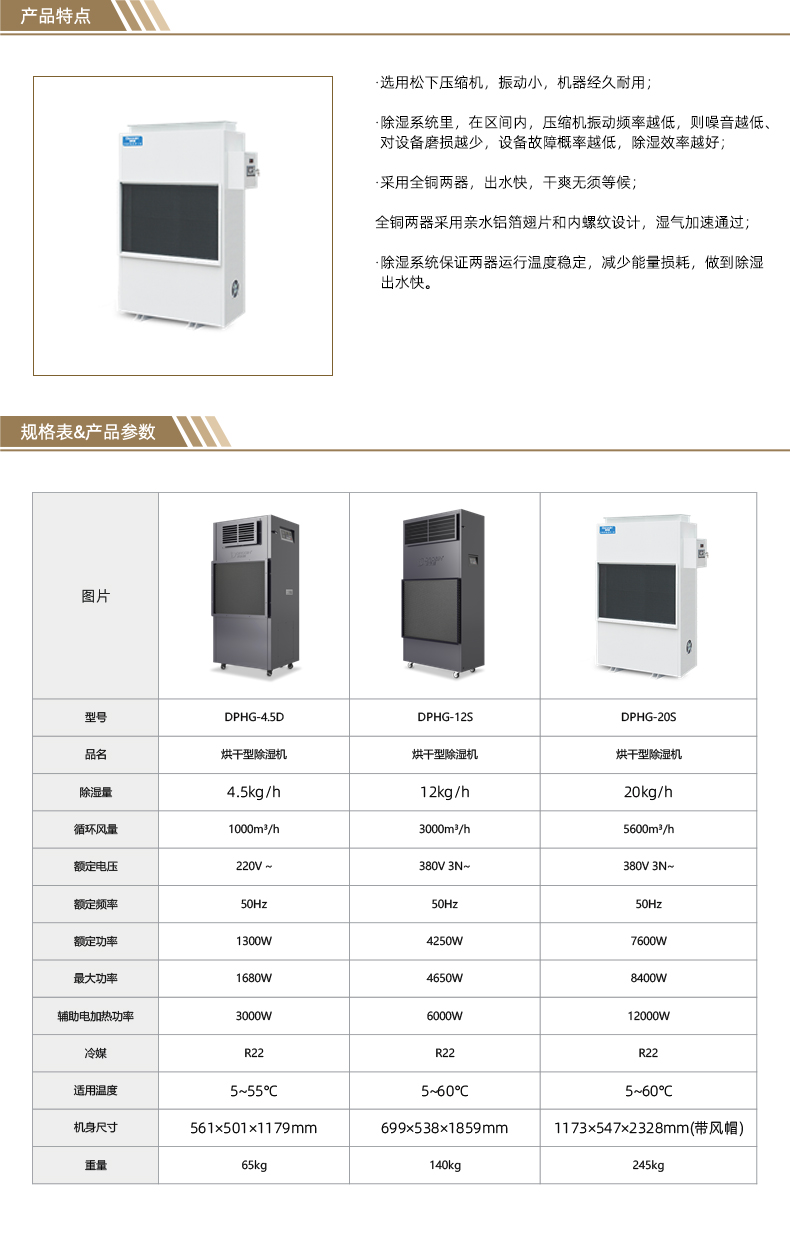 产品特点

·选用松下压缩机，振动小，机器经久耐用；

·除湿系统里，在区间内，压缩机振动频率越低，则噪音越低、对设备磨损越少，设备故障概率越低，除湿效率越好；

·采用全铜两器，出水快，干爽无须等候；

全铜两器采用亲水铝箔翅片和内螺纹设计，湿气加速通过；

·除湿系统保证两器运行温度稳定，减少能量损耗，做到除湿出水快。

规格表&产品参数

| 图片 | | | |
|---|---|---|---|
| 型号 | DPHG-4.5D | DPHG-12S | DPHG-20S |
| 品名 | 烘干型除湿机 | 烘干型除湿机 | 烘干型除湿机 |
| 除湿量 | 4.5kg/h | 12kg/h | 20kg/h |
| 循环风量 | 1000m³/h | 3000m³/h | 5600m³/h |
| 额定电压 | 220V ~ | 380V 3N~ | 380V 3N~ |
| 额定频率 | 50Hz | 50Hz | 50Hz |
| 额定功率 | 1300W | 4250W | 7600W |
| 最大功率 | 1680W | 4650W | 8400W |
| 辅助电加热功率 | 3000W | 6000W | 12000W |
| 冷媒 | R22 | R22 | R22 |
| 适用温度 | 5~55℃ | 5~60℃ | 5~60℃ |
| 机身尺寸 | 561×501×1179mm | 699×538×1859mm | 1173×547×2328mm(带风帽) |
| 重量 | 65kg | 140kg | 245kg |